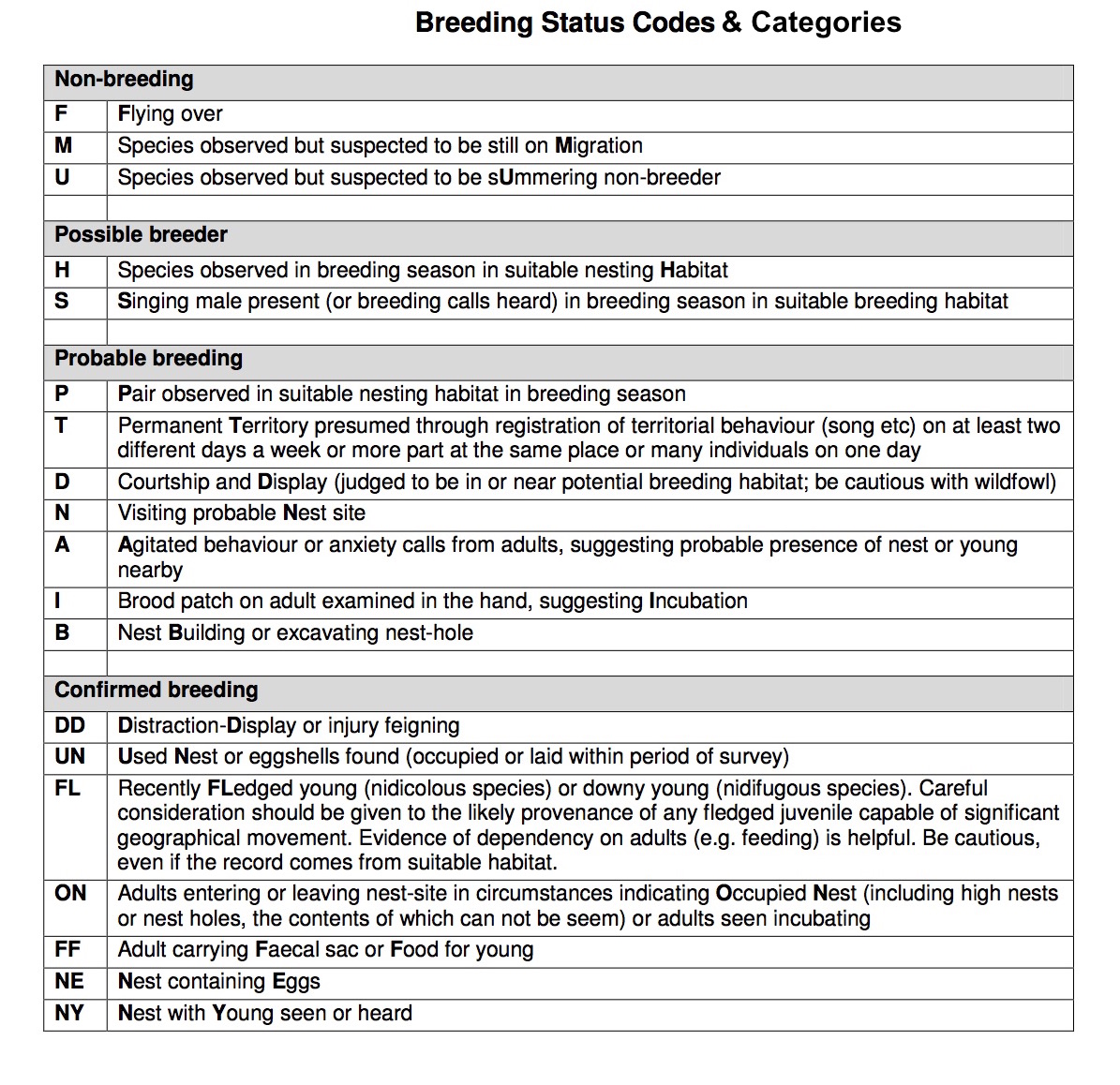 Breeding Status Codes & Categories

| Non-breeding | |
|---|---|
| F | Flying over |
| M | Species observed but suspected to be still on Migration |
| U | Species observed but suspected to be sUmmering non-breeder |
| | |
| Possible breeder | |
| H | Species observed in breeding season in suitable nesting Habitat |
| S | Singing male present (or breeding calls heard) in breeding season in suitable breeding habitat |
| | |
| Probable breeding | |
| P | Pair observed in suitable nesting habitat in breeding season |
| T | Permanent Territory presumed through registration of territorial behaviour (song etc) on at least two different days a week or more part at the same place or many individuals on one day |
| D | Courtship and Display (judged to be in or near potential breeding habitat; be cautious with wildfowl) |
| N | Visiting probable Nest site |
| A | Agitated behaviour or anxiety calls from adults, suggesting probable presence of nest or young nearby |
| I | Brood patch on adult examined in the hand, suggesting Incubation |
| B | Nest Building or excavating nest-hole |
| | |
| Confirmed breeding | |
| DD | Distraction-Display or injury feigning |
| UN | Used Nest or eggshells found (occupied or laid within period of survey) |
| FL | Recently FLedged young (nidicolous species) or downy young (nidifugous species). Careful consideration should be given to the likely provenance of any fledged juvenile capable of significant geographical movement. Evidence of dependency on adults (e.g. feeding) is helpful. Be cautious, even if the record comes from suitable habitat. |
| ON | Adults entering or leaving nest-site in circumstances indicating Occupied Nest (including high nests or nest holes, the contents of which can not be seem) or adults seen incubating |
| FF | Adult carrying Faecal sac or Food for young |
| NE | Nest containing Eggs |
| NY | Nest with Young seen or heard |